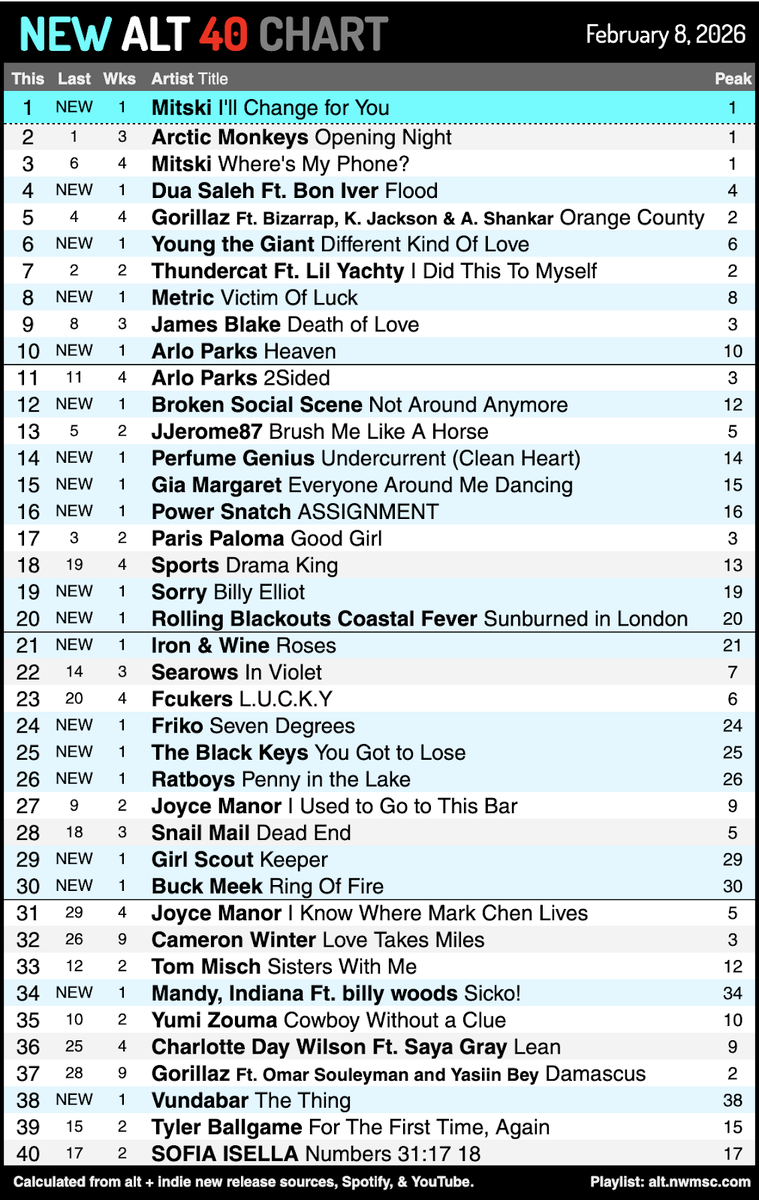 NEW ALT 40 CHART

February 8, 2026

| This | Last | Wks | Artist Title | Peak |
|---|---|---|---|---|
| 1 | NEW | 1 | Mitski I'll Change for You | 1 |
| 2 | 1 | 3 | Arctic Monkeys Opening Night | 1 |
| 3 | 6 | 4 | Mitski Where's My Phone? | 1 |
| 4 | NEW | 1 | Dua Saleh Ft. Bon Iver Flood | 4 |
| 5 | 4 | 4 | Gorillaz Ft. Bizarrap, K. Jackson & A. Shankar Orange County | 2 |
| 6 | NEW | 1 | Young the Giant Different Kind Of Love | 6 |
| 7 | 2 | 2 | Thundercat Ft. Lil Yachty I Did This To Myself | 2 |
| 8 | NEW | 1 | Metric Victim Of Luck | 8 |
| 9 | 8 | 3 | James Blake Death of Love | 3 |
| 10 | NEW | 1 | Arlo Parks Heaven | 10 |
| 11 | 11 | 4 | Arlo Parks 2Sided | 3 |
| 12 | NEW | 1 | Broken Social Scene Not Around Anymore | 12 |
| 13 | 5 | 2 | JJerome87 Brush Me Like A Horse | 5 |
| 14 | NEW | 1 | Perfume Genius Undercurrent (Clean Heart) | 14 |
| 15 | NEW | 1 | Gia Margaret Everyone Around Me Dancing | 15 |
| 16 | NEW | 1 | Power Snatch ASSIGNMENT | 16 |
| 17 | 3 | 2 | Paris Paloma Good Girl | 3 |
| 18 | 19 | 4 | Sports Drama King | 13 |
| 19 | NEW | 1 | Sorry Billy Elliot | 19 |
| 20 | NEW | 1 | Rolling Blackouts Coastal Fever Sunburned in London | 20 |
| 21 | NEW | 1 | Iron & Wine Roses | 21 |
| 22 | 14 | 3 | Searows In Violet | 7 |
| 23 | 20 | 4 | Fcukers L.U.C.K.Y | 6 |
| 24 | NEW | 1 | Friko Seven Degrees | 24 |
| 25 | NEW | 1 | The Black Keys You Got to Lose | 25 |
| 26 | NEW | 1 | Ratboys Penny in the Lake | 26 |
| 27 | 9 | 2 | Joyce Manor I Used to Go to This Bar | 9 |
| 28 | 18 | 3 | Snail Mail Dead End | 5 |
| 29 | NEW | 1 | Girl Scout Keeper | 29 |
| 30 | NEW | 1 | Buck Meek Ring Of Fire | 30 |
| 31 | 29 | 4 | Joyce Manor I Know Where Mark Chen Lives | 5 |
| 32 | 26 | 9 | Cameron Winter Love Takes Miles | 3 |
| 33 | 12 | 2 | Tom Misch Sisters With Me | 12 |
| 34 | NEW | 1 | Mandy, Indiana Ft. billy woods Sicko! | 34 |
| 35 | 10 | 2 | Yumi Zouma Cowboy Without a Clue | 10 |
| 36 | 25 | 4 | Charlotte Day Wilson Ft. Saya Gray Lean | 9 |
| 37 | 28 | 9 | Gorillaz Ft. Omar Souleyman and Yasiin Bey Damascus | 2 |
| 38 | NEW | 1 | Vundabar The Thing | 38 |
| 39 | 15 | 2 | Tyler Ballgame For The First Time, Again | 15 |
| 40 | 17 | 2 | SOFIA ISELLA Numbers 31:17 18 | 17 |

Calculated from alt + indie new release sources, Spotify, & YouTube.

Playlist: alt.nwmsc.com